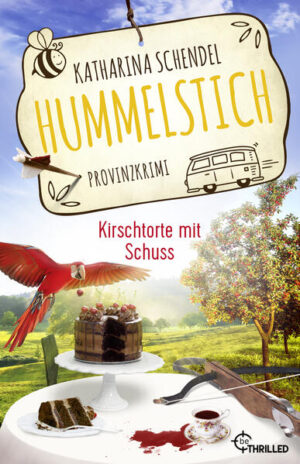 KATHARINA SCHENDEL

HUMMELSTICH

PROVINZKRIMI

Kirschtorte mit Schuss

be THRILLED